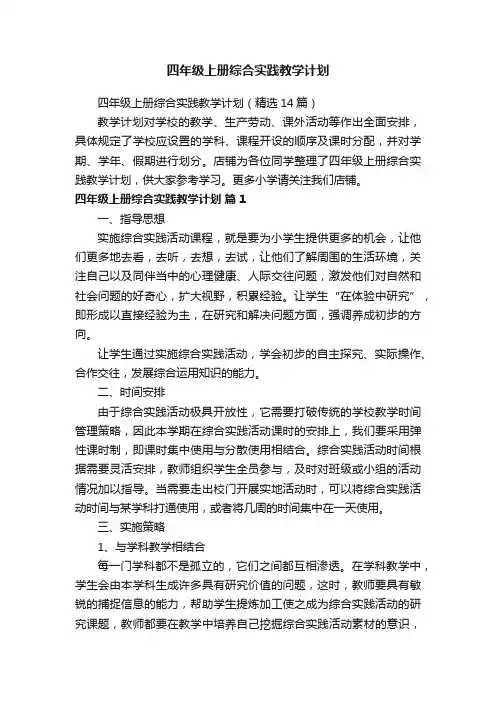 四年级上册综合实践教学计划

四年级上册综合实践教学计划（精选14篇）

教学计划对学校的教学、生产劳动、课外活动等作出全面安排，具体规定了学校应设置的学科、课程开设的顺序及课时分配，并对学期、学年、假期进行划分。店铺为各位同学整理了四年级上册综合实践教学计划，供大家参考学习。更多小学请关注我们店铺。

四年级上册综合实践教学计划 篇1

一、指导思想

实施综合实践活动课程，就是要为小学生提供更多的机会，让他们更多地去看，去听，去想，去试，让他们了解周围的生活环境，关注自己以及同伴当中的心理健康、人际交往问题，激发他们对自然和社会问题的好奇心，扩大视野，积累经验。让学生“在体验中研究”，即形成以直接经验为主，在研究和解决问题方面，强调养成初步的方向。

让学生通过实施综合实践活动，学会初步的自主探究、实际操作、合作交往，发展综合运用知识的能力。

二、时间安排

由于综合实践活动极具开放性，它需要打破传统的学校教学时间管理策略，因此本学期在综合实践活动课时的安排上，我们要采用弹性课时制，即课时集中使用与分散使用相结合。综合实践活动时间根据需要灵活安排，教师组织学生全员参与，及时对班级或小组的活动情况加以指导。当需要走出校门开展实地活动时，可以将综合实践活动时间与某学科打通使用，或者将几周的时间集中在一天使用。

三、实施策略

1、与学科教学相结合

每一门学科都不是孤立的，它们之间都互相渗透。在学科教学中，学生会由本学科生成许多具有研究价值的问题，这时，教师要具有敏锐的捕捉信息的能力，帮助学生提炼加工使之成为综合实践活动的研究课题，教师都要在教学中培养自己挖掘综合实践活动素材的意识，